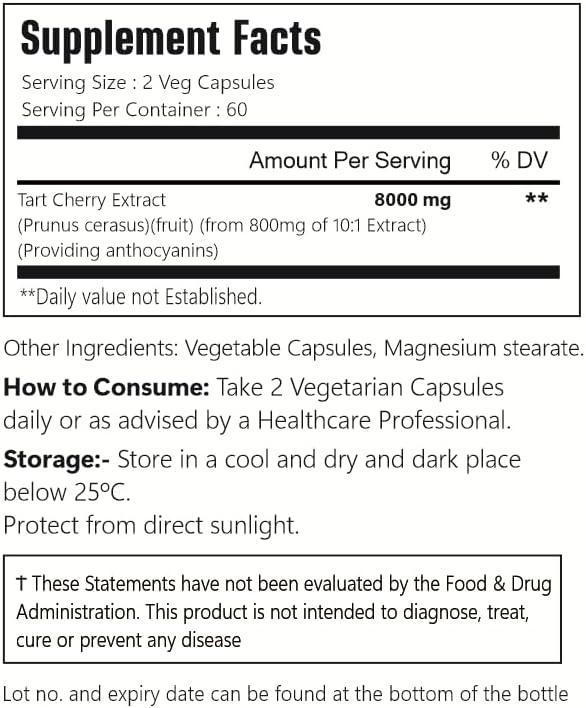 Supplement Facts

Serving Size : 2 Veg Capsules
Serving Per Container : 60

| | Amount Per Serving | % DV |
|---|---|---|
| Tart Cherry Extract (Prunus cerasus)(fruit) (from 800mg of 10:1 Extract) (Providing anthocyanins) | 8000 mg | ** |

**Daily value not Established.

Other Ingredients: Vegetable Capsules, Magnesium stearate.

How to Consume: Take 2 Vegetarian Capsules daily or as advised by a Healthcare Professional.

Storage:- Store in a cool and dry and dark place below 25°C.
Protect from direct sunlight.

† These Statements have not been evaluated by the Food & Drug Administration. This product is not intended to diagnose, treat, cure or prevent any disease

Lot no. and expiry date can be found at the bottom of the bottle